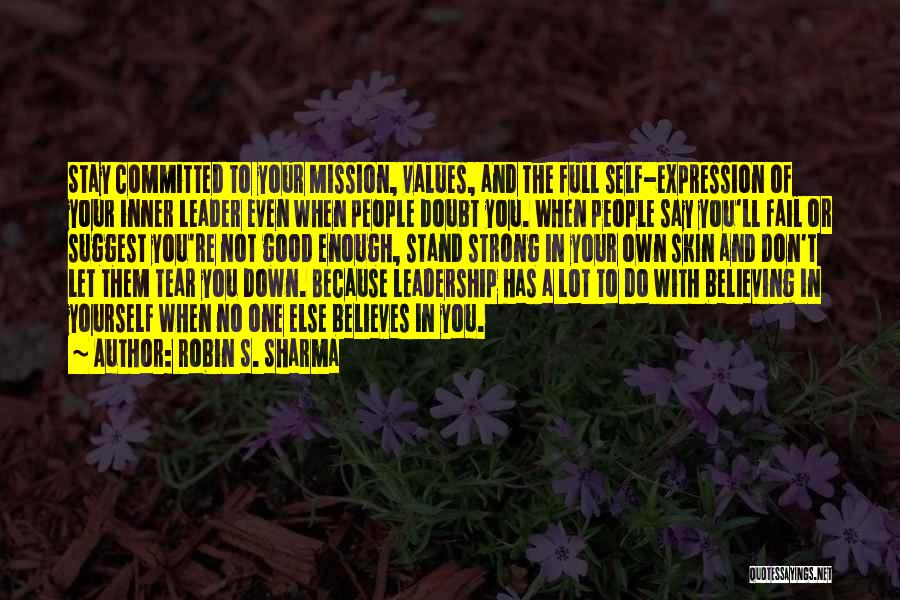 STAY COMMITTED TO YOUR MISSION, VALUES, AND THE FULL SELF-EXPRESSION OF YOUR INNER LEADER EVEN WHEN PEOPLE DOUBT YOU. WHEN PEOPLE SAY YOU'LL FAIL OR SUGGEST YOU'RE NOT GOOD ENOUGH, STAND STRONG IN YOUR OWN SKIN AND DON'T LET THEM TEAR YOU DOWN. BECAUSE LEADERSHIP HAS A LOT TO DO WITH BELIEVING IN YOURSELF WHEN NO ONE ELSE BELIEVES IN YOU.

~ AUTHOR: ROBIN S. SHARMA

QUOTESSAYINGS.NET